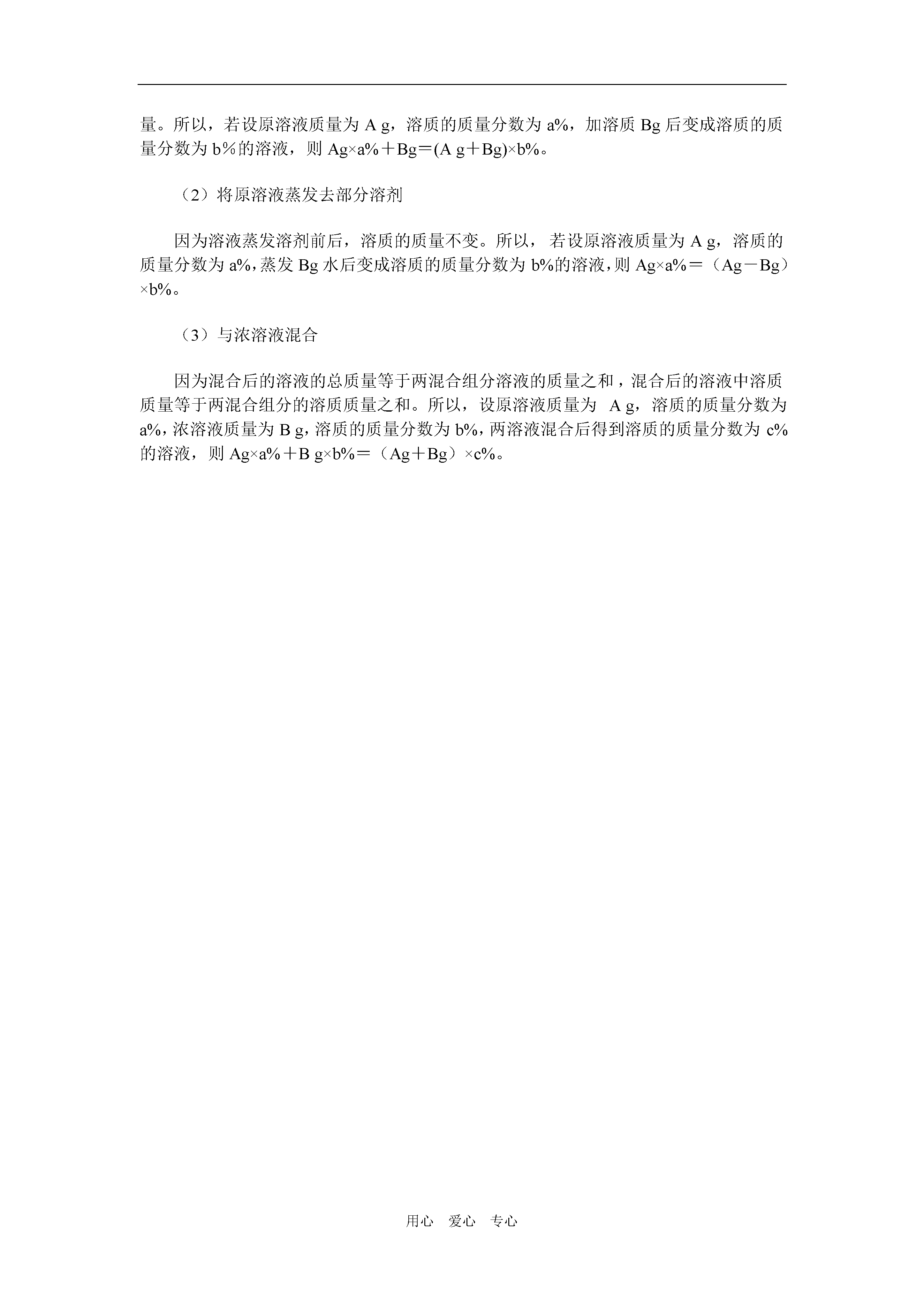 量。所以，若设原溶液质量为 A g，溶质的质量分数为 a%，加溶质 Bg 后变成溶质的质量分数为 b％的溶液，则 Ag×a%＋Bg＝(A g＋Bg)×b%。

（2）将原溶液蒸发去部分溶剂

因为溶液蒸发溶剂前后，溶质的质量不变。所以，若设原溶液质量为 A g，溶质的质量分数为 a%，蒸发 Bg 水后变成溶质的质量分数为 b%的溶液，则 Ag×a%＝（Ag－Bg）×b%。

（3）与浓溶液混合

因为混合后的溶液的总质量等于两混合组分溶液的质量之和，混合后的溶液中溶质质量等于两混合组分的溶质质量之和。所以，设原溶液质量为 A g，溶质的质量分数为 a%，浓溶液质量为 B g，溶质的质量分数为 b%，两溶液混合后得到溶质的质量分数为 c%的溶液，则 Ag×a%＋B g×b%＝（Ag＋Bg）×c%。

用心 爱心 专心